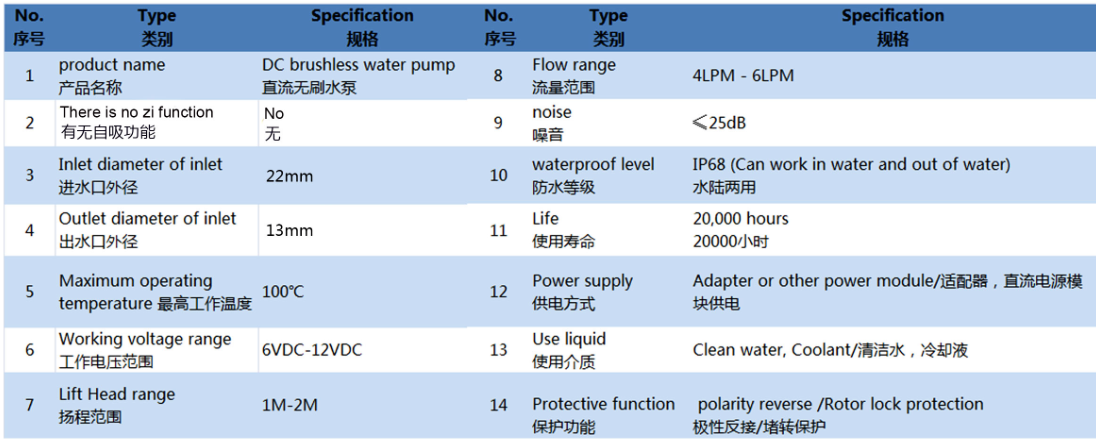 | No. 序号 | Type 类别 | Specification 规格 | No. 序号 | Type 类别 | Specification 规格 |
|---|---|---|---|---|---|
| 1 | product name 产品名称 | DC brushless water pump 直流无刷水泵 | 8 | Flow range 流量范围 | 4LPM - 6LPM |
| 2 | There is no zi function 有无自吸功能 | No 无 | 9 | noise 噪音 | ≤25dB |
| 3 | Inlet diameter of inlet 进水口外径 | 22mm | 10 | waterproof level 防水等级 | IP68 (Can work in water and out of water) 水陆两用 |
| 4 | Outlet diameter of inlet 出水口外径 | 13mm | 11 | Life 使用寿命 | 20,000 hours 20000小时 |
| 5 | Maximum operating temperature 最高工作温度 | 100℃ | 12 | Power supply 供电方式 | Adapter or other power module/适配器，直流电源模块供电 |
| 6 | Working voltage range 工作电压范围 | 6VDC-12VDC | 13 | Use liquid 使用介质 | Clean water, Coolant/清洁水，冷却液 |
| 7 | Lift Head range 扬程范围 | 1M-2M | 14 | Protective function 保护功能 | polarity reverse /Rotor lock protection 极性反接/堵转保护 |